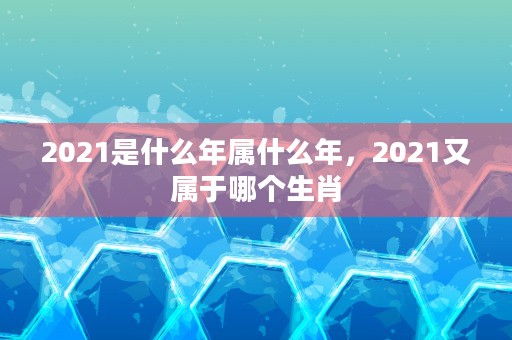 2021是什么年属什么年，2021又属于哪个生肖